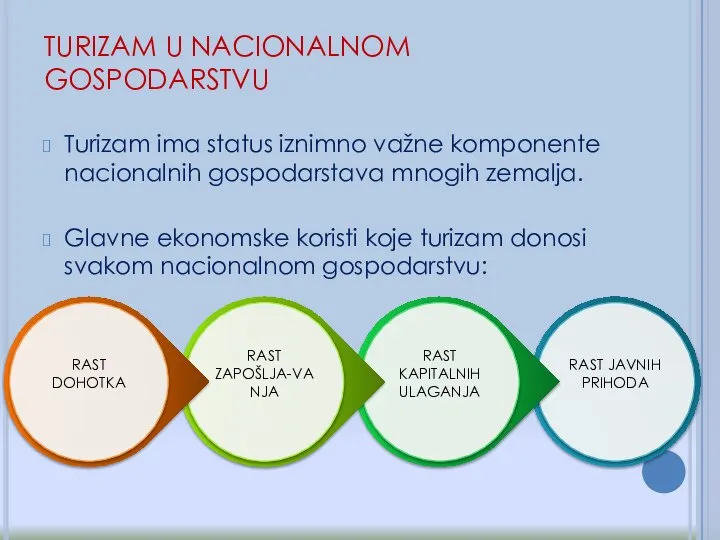 TURIZAM U NACIONALNOM GOSPODARSTVU

Turizam ima status iznimno važne komponente nacionalnih gospodarstava mnogih zemalja.

Glavne ekonomske koristi koje turizam donosi svakom nacionalnom gospodarstvu:

RAST DOHOTKA

RAST ZAPOŠLJA-VA NJA

RAST KAPITALNIH ULAGANJA

RAST JAVNIH PRIHODA